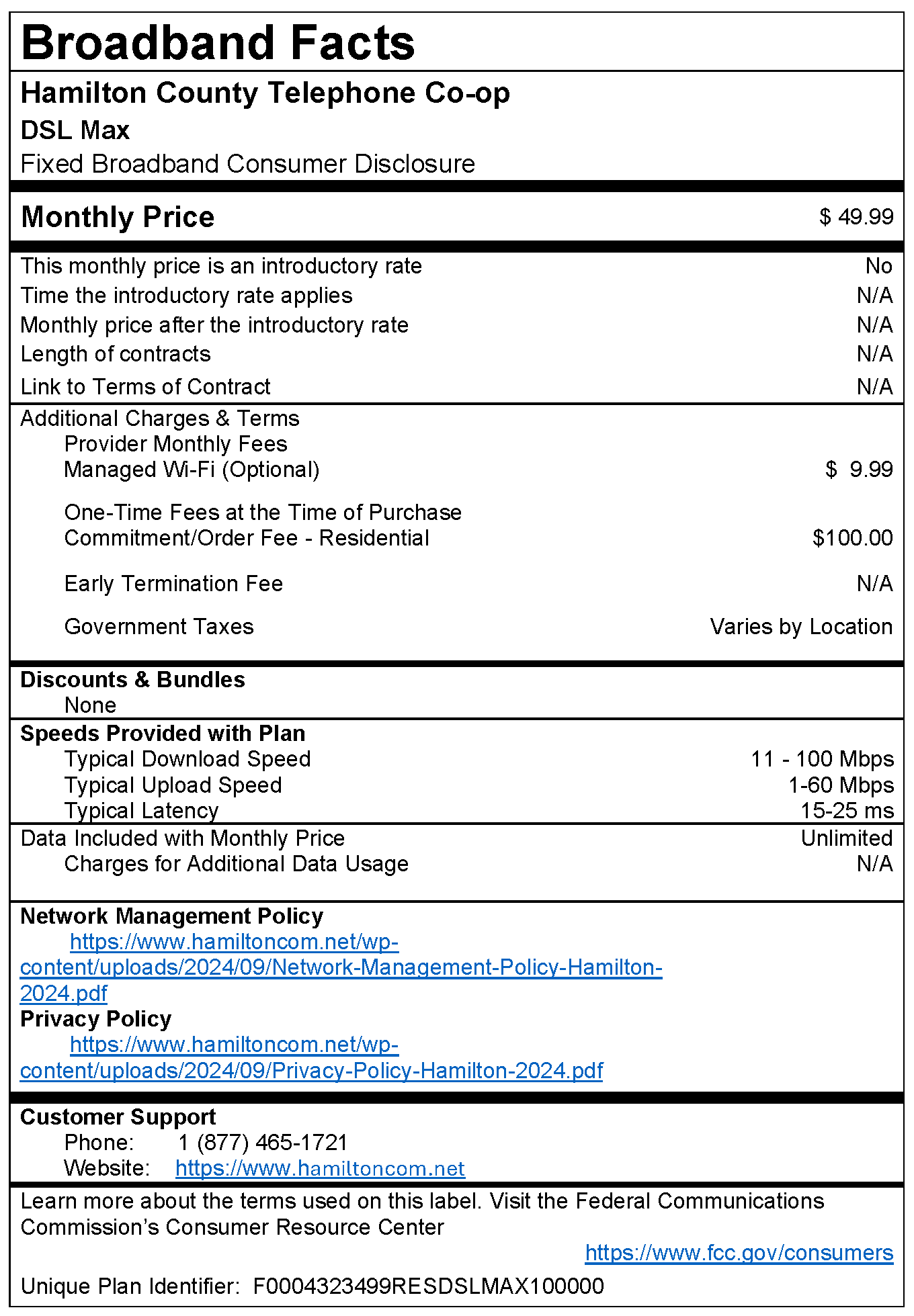 Broadband Facts

Hamilton County Telephone Co-op
DSL Max
Fixed Broadband Consumer Disclosure

Monthly Price $ 49.99

This monthly price is an introductory rate No
Time the introductory rate applies N/A
Monthly price after the introductory rate N/A
Length of contracts N/A
Link to Terms of Contract N/A

Additional Charges & Terms
Provider Monthly Fees
Managed Wi-Fi (Optional) $ 9.99

One-Time Fees at the Time of Purchase
Commitment/Order Fee - Residential $100.00

Early Termination Fee N/A

Government Taxes Varies by Location

Discounts & Bundles
None

Speeds Provided with Plan
Typical Download Speed 11 - 100 Mbps
Typical Upload Speed 1-60 Mbps
Typical Latency 15-25 ms

Data Included with Monthly Price Unlimited
Charges for Additional Data Usage N/A

Network Management Policy
https://www.hamiltoncom.net/wp-content/uploads/2024/09/Network-Management-Policy-Hamilton-2024.pdf
Privacy Policy
https://www.hamiltoncom.net/wp-content/uploads/2024/09/Privacy-Policy-Hamilton-2024.pdf

Customer Support
Phone: 1 (877) 465-1721
Website: https://www.hamiltoncom.net

Learn more about the terms used on this label. Visit the Federal Communications Commission's Consumer Resource Center
https://www.fcc.gov/consumers

Unique Plan Identifier: F0004323499RESDSLMAX100000